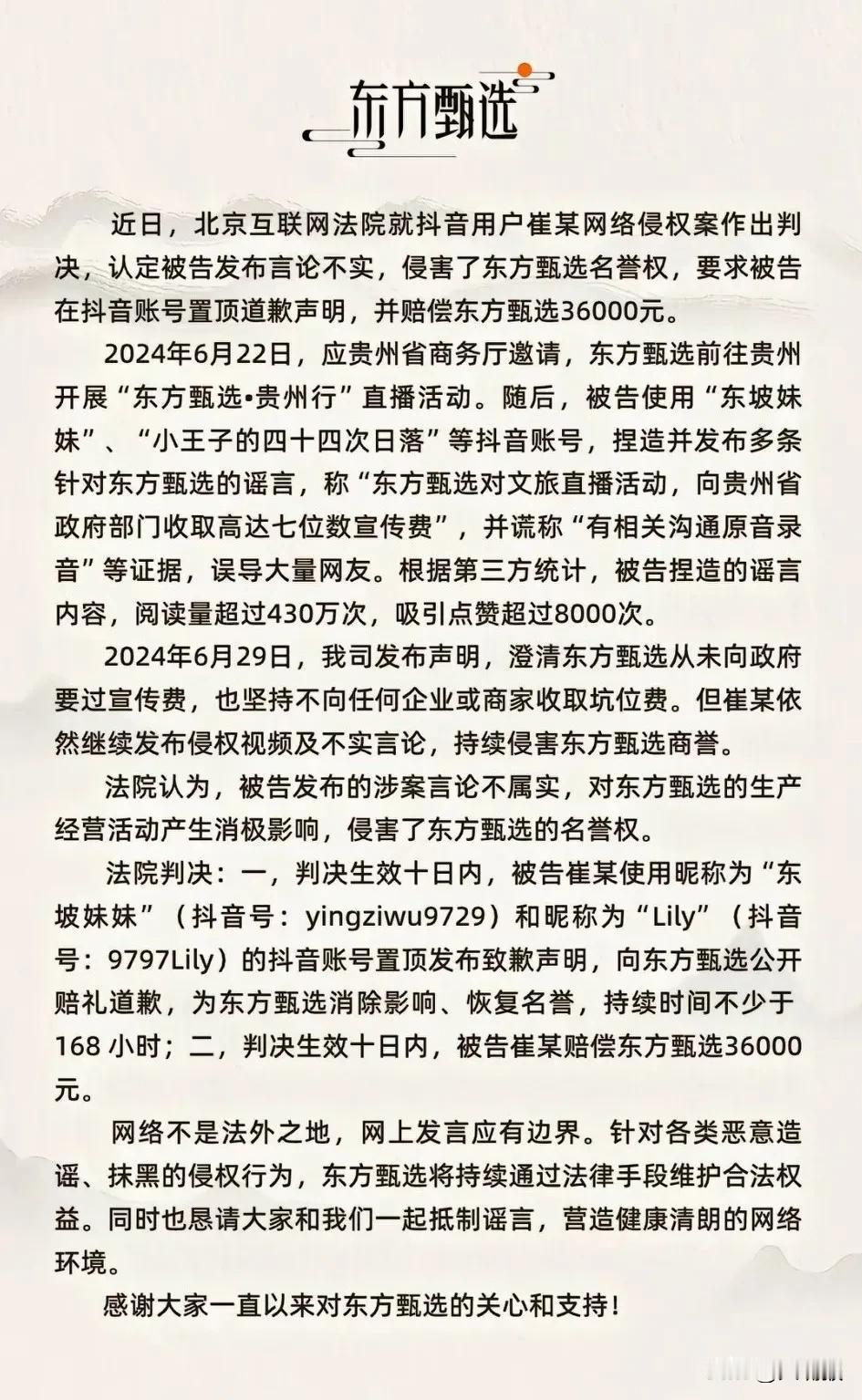 东方甄选

近日，北京互联网法院就抖音用户崔某网络侵权案作出判决，认定被告发布言论不实，侵害了东方甄选名誉权，要求被告在抖音账号置顶道歉声明，并赔偿东方甄选36000元。

2024年6月22日，应贵州省商务厅邀请，东方甄选前往贵州开展“东方甄选•贵州行”直播活动。随后，被告使用“东坡妹妹”、“小王子的四十四次日落”等抖音账号，捏造并发布多条针对东方甄选的谣言，称“东方甄选对文旅直播活动，向贵州省政府部门收取高达七位数宣传费”，并谎称“有相关沟通原音录音”等证据，误导大量网友。根据第三方统计，被告捏造的谣言内容，阅读量超过430万次，吸引点赞超过8000次。

2024年6月29日，我司发布声明，澄清东方甄选从未向政府要过宣传费，也坚持不向任何企业或商家收取坑位费。但崔某依然继续发布侵权视频及不实言论，持续侵害东方甄选商誉。

法院认为，被告发布的涉案言论不属实，对东方甄选的生产经营活动产生消极影响，侵害了东方甄选的名誉权。

法院判决：一，判决生效十日内，被告崔某使用昵称为“东坡妹妹”（抖音号：yingziwu9729）和昵称为“Lily”（抖音号：9797Lily）的抖音账号置顶发布致歉声明，向东方甄选公开赔礼道歉，为东方甄选消除影响、恢复名誉，持续时间不少于168 小时；二，判决生效十日内，被告崔某赔偿东方甄选36000元。

网络不是法外之地，网上发言应有边界。针对各类恶意造谣、抹黑的侵权行为，东方甄选将持续通过法律手段维护合法权益。同时也恳请大家和我们一起抵制谣言，营造健康清朗的网络环境。

感谢大家一直以来对东方甄选的关心和支持！